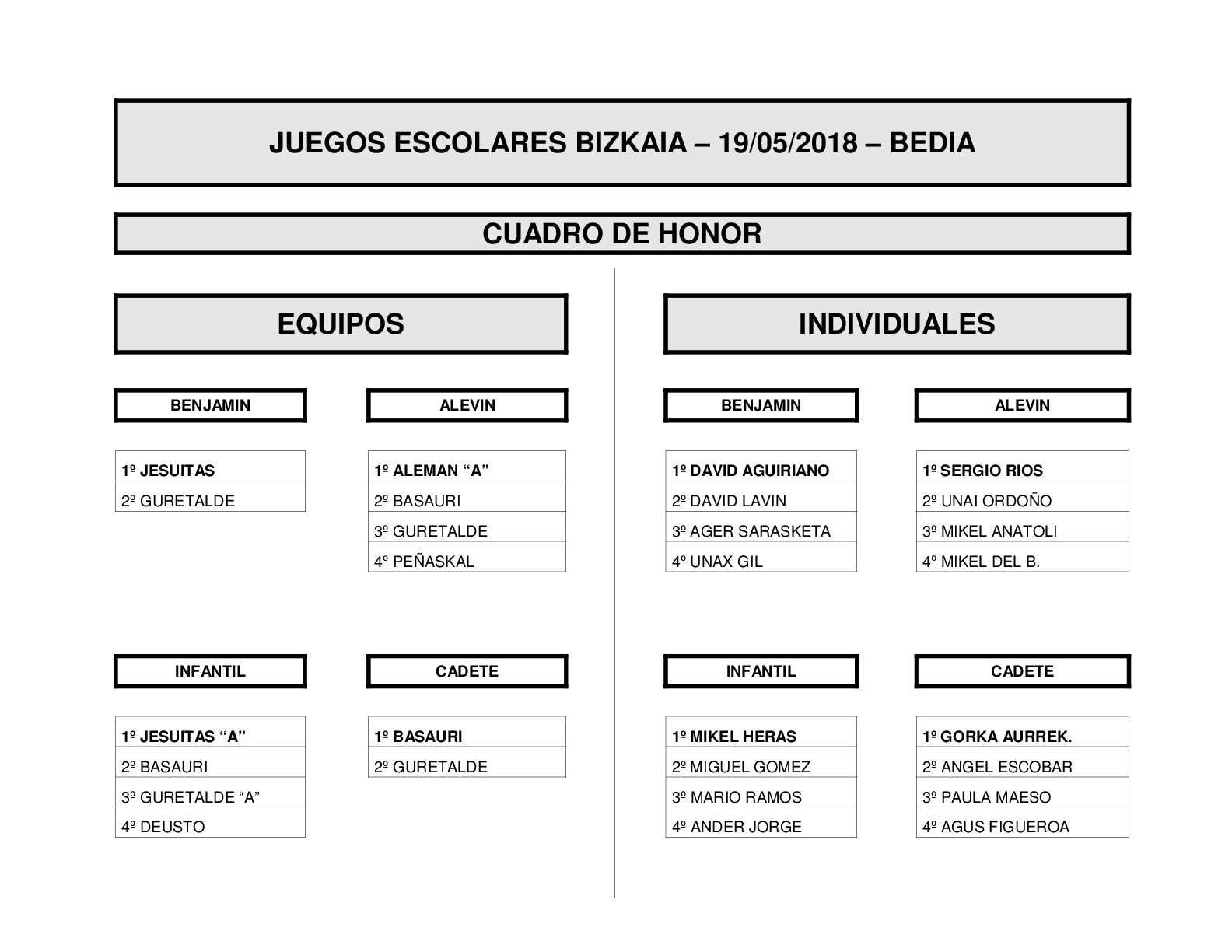 JUEGOS ESCOLARES BIZKAIA – 19/05/2018 – BEDIA

CUADRO DE HONOR

EQUIPOS

BENJAMIN

1º JESUITAS
2º GURETALDE

ALEVIN

1º ALEMAN "A"
2º BASAURI
3º GURETALDE
4º PEÑASKAL

INFANTIL

1º JESUITAS "A"
2º BASAURI
3º GURETALDE "A"
4º DEUSTO

CADETE

1º BASAURI
2º GURETALDE

INDIVIDUALES

BENJAMIN

1º DAVID AGUIRIANO
2º DAVID LAVIN
3º AGER SARASKETA
4º UNAX GIL

ALEVIN

1º SERGIO RIOS
2º UNAI ORDOÑO
3º MIKEL ANATOLI
4º MIKEL DEL B.

INFANTIL

1º MIKEL HERAS
2º MIGUEL GOMEZ
3º MARIO RAMOS
4º ANDER JORGE

CADETE

1º GORKA AURREK.
2º ANGEL ESCOBAR
3º PAULA MAESO
4º AGUS FIGUEROA